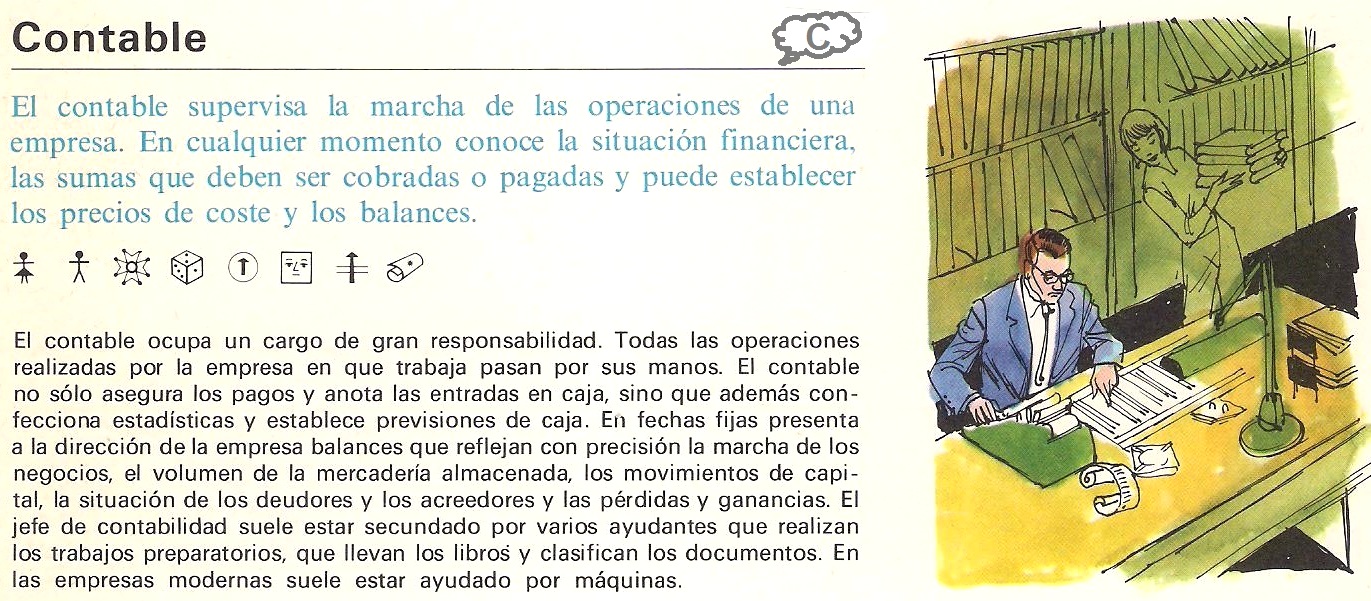 Contable

C

El contable supervisa la marcha de las operaciones de una empresa. En cualquier momento conoce la situación financiera, las sumas que deben ser cobradas o pagadas y puede establecer los precios de coste y los balances.

El contable ocupa un cargo de gran responsabilidad. Todas las operaciones realizadas por la empresa en que trabaja pasan por sus manos. El contable no sólo asegura los pagos y anota las entradas en caja, sino que además confecciona estadísticas y establece previsiones de caja. En fechas fijas presenta a la dirección de la empresa balances que reflejan con precisión la marcha de los negocios, el volumen de la mercadería almacenada, los movimientos de capital, la situación de los deudores y los acreedores y las pérdidas y ganancias. El jefe de contabilidad suele estar secundado por varios ayudantes que realizan los trabajos preparatorios, que llevan los libros y clasifican los documentos. En las empresas modernas suele estar ayudado por máquinas.